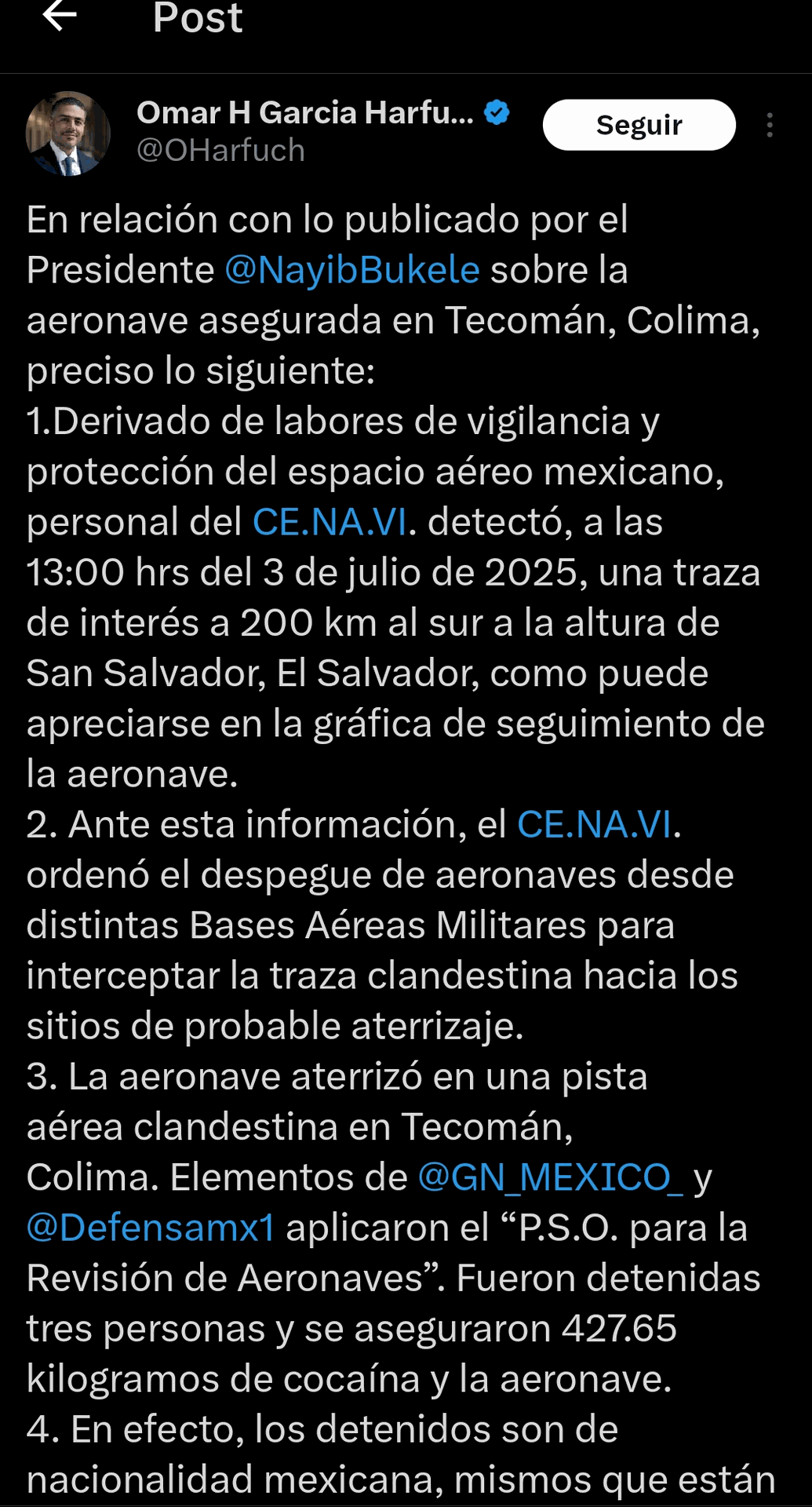 Post

Omar H Garcia Harfu...
@OHarfuch
Seguir

En relación con lo publicado por el Presidente @NayibBukele sobre la aeronave asegurada en Tecomán, Colima, preciso lo siguiente:
1.Derivado de labores de vigilancia y protección del espacio aéreo mexicano, personal del CE.NA.VI. detectó, a las 13:00 hrs del 3 de julio de 2025, una traza de interés a 200 km al sur a la altura de San Salvador, El Salvador, como puede apreciarse en la gráfica de seguimiento de la aeronave.
2. Ante esta información, el CE.NA.VI. ordenó el despegue de aeronaves desde distintas Bases Aéreas Militares para interceptar la traza clandestina hacia los sitios de probable aterrizaje.
3. La aeronave aterrizó en una pista aérea clandestina en Tecomán, Colima. Elementos de @GN_MEXICO_ y @Defensamx1 aplicaron el “P.S.O. para la Revisión de Aeronaves”. Fueron detenidas tres personas y se aseguraron 427.65 kilogramos de cocaína y la aeronave.
4. En efecto, los detenidos son de nacionalidad mexicana, mismos que están